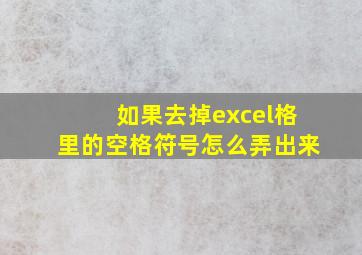 如果去掉excel格里的空格符号怎么弄出来